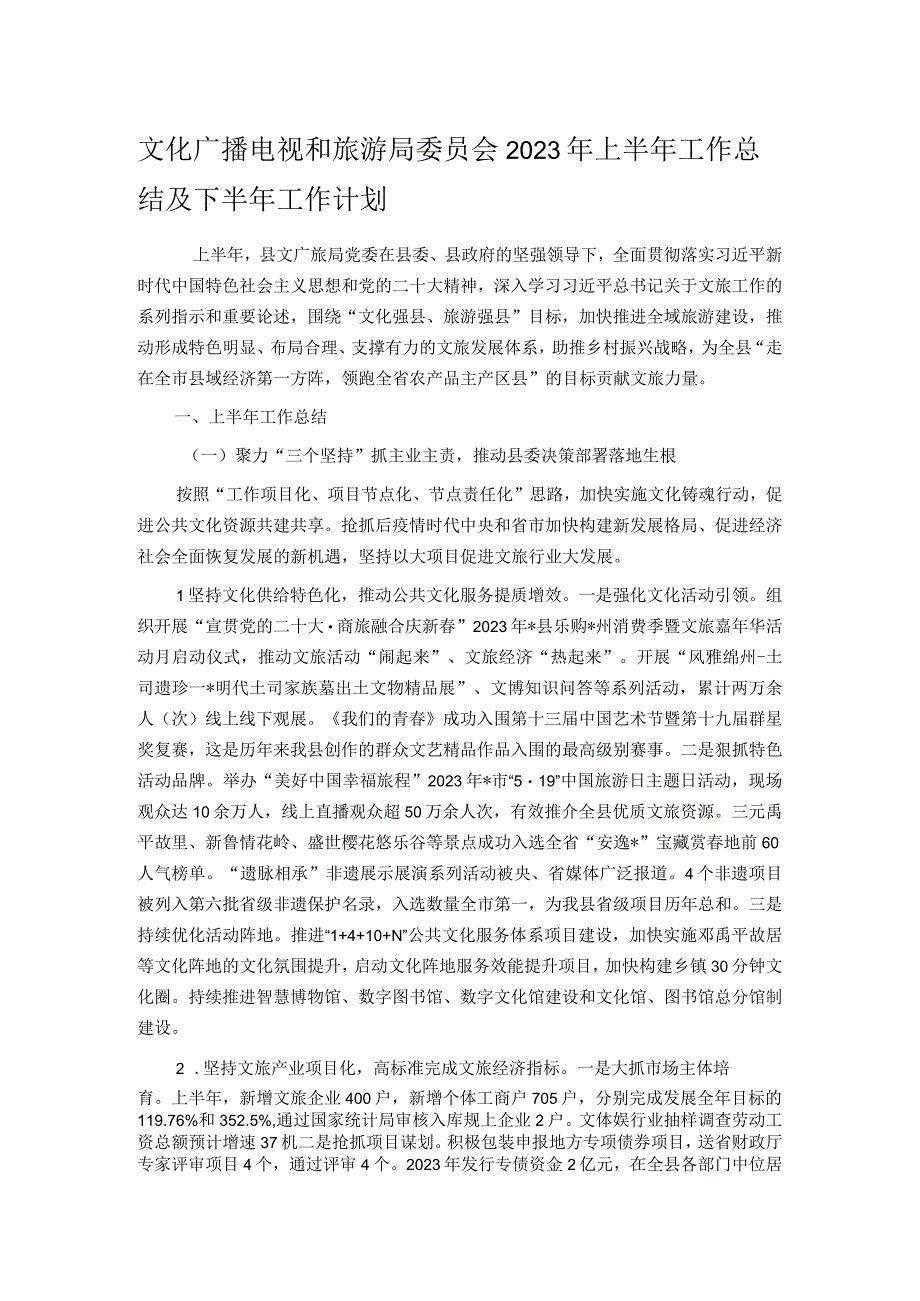 文化广播电视和旅游局委员会2023年上半年工作总结及下半年工作计划

上半年，县文广旅局党委在县委、县政府的坚强领导下，全面贯彻落实习近平新时代中国特色社会主义思想和党的二十大精神，深入学习习近平总书记关于文旅工作的系列指示和重要论述，围绕“文化强县、旅游强县”目标，加快推进全域旅游建设，推动形成特色明显、布局合理、支撑有力的文旅发展体系，助推乡村振兴战略，为全县“走在全市县域经济第一方阵，领跑全省农产品主产区县”的目标贡献文旅力量。

一、上半年工作总结

（一）聚力“三个坚持”抓主业主责，推动县委决策部署落地生根

按照“工作项目化、项目节点化、节点责任化”思路，加快实施文化铸魂行动，促进公共文化资源共建共享。抢抓后疫情时代中央和省市加快构建新发展格局、促进经济社会全面恢复发展的新机遇，坚持以大项目促进文旅行业大发展。

1坚持文化供给特色化，推动公共文化服务提质增效。一是强化文化活动引领。组织开展“宣贯党的二十大·商旅融合庆新春”2023年*县乐购*州消费季暨文旅嘉年华活动月启动仪式，推动文旅活动“闹起来”、文旅经济“热起来”。开展“风雅绵州-土司遗珍一*明代土司家族墓出土文物精品展”、文博知识问答等系列活动，累计两万余人（次）线上线下观展。《我们的青春》成功入围第十三届中国艺术节暨第十九届群星奖复赛，这是历年来我县创作的群众文艺精品作品入围的最高级别赛事。二是狠抓特色活动品牌。举办“美好中国幸福旅程”2023年*市“5·19”中国旅游日主题日活动，现场观众达10余万人，线上直播观众超50万余人次，有效推介全县优质文旅资源。三元禹平故里、新鲁情花岭、盛世樱花悠乐谷等景点成功入选全省“安逸*”宝藏赏春地前60人气榜单。“遗脉相承”非遗展示展演系列活动被央、省媒体广泛报道。4个非遗项目被列入第六批省级非遗保护名录，入选数量全市第一，为我县省级项目历年总和。三是持续优化活动阵地。推进“1+4+10+N”公共文化服务体系项目建设，加快实施邓禹平故居等文化阵地的文化氛围提升，启动文化阵地服务效能提升项目，加快构建乡镇30分钟文化圈。持续推进智慧博物馆、数字图书馆、数字文化馆建设和文化馆、图书馆总分馆制建设。

2．坚持文旅产业项目化，高标准完成文旅经济指标。一是大抓市场主体培育。上半年，新增文旅企业400户，新增个体工商户705户，分别完成发展全年目标的119.76%和352.5%,通过国家统计局审核入库规上企业2户。文体娱行业抽样调查劳动工资总额预计增速37机二是抢抓项目谋划。积极包装申报地方专项债券项目，送省财政厅专家评审项目4个，通过评审4个。2023年发行专债资金2亿元，在全县各部门中位居